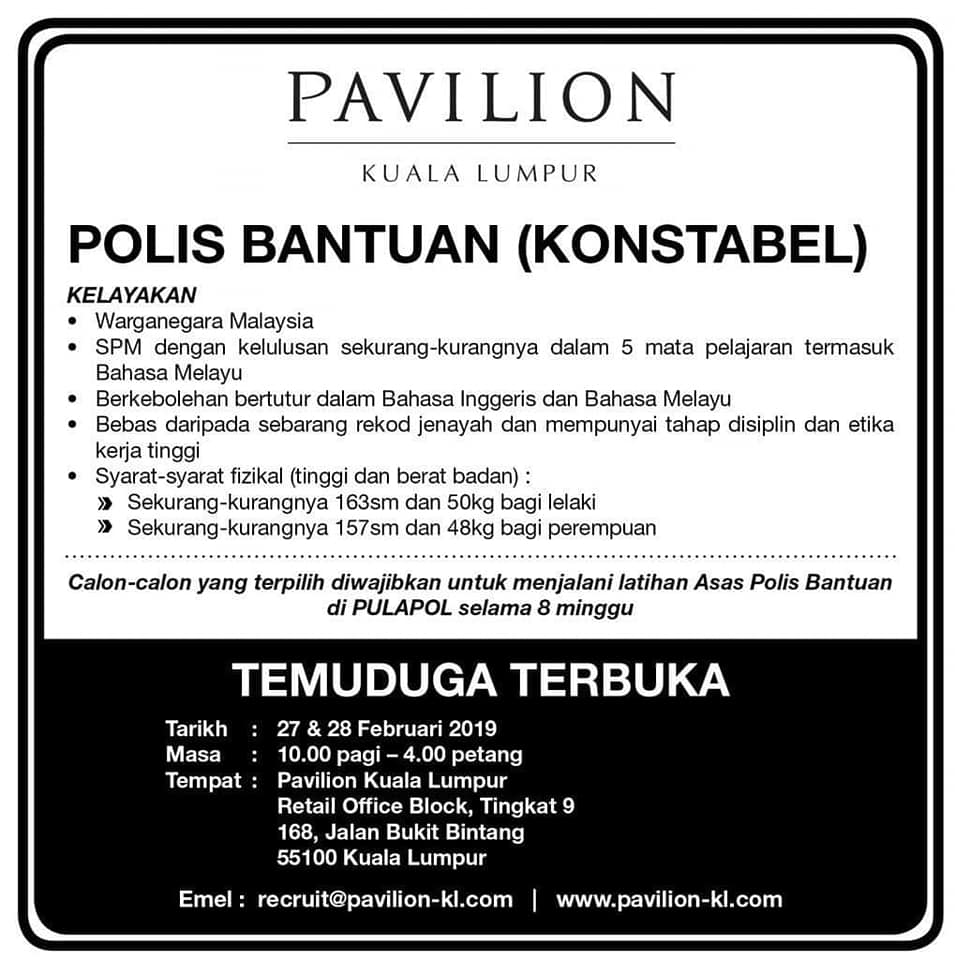 PAVILION

KUALA LUMPUR

POLIS BANTUAN (KONSTABEL)

KELAYAKAN

• Warganegara Malaysia
• SPM dengan kelulusan sekurang-kurangnya dalam 5 mata pelajaran termasuk Bahasa Melayu
• Berkebolehan bertutur dalam Bahasa Inggeris dan Bahasa Melayu
• Bebas daripada sebarang rekod jenayah dan mempunyai tahap disiplin dan etika kerja tinggi
• Syarat-syarat fizikal (tinggi dan berat badan) :
» Sekurang-kurangnya 163sm dan 50kg bagi lelaki
» Sekurang-kurangnya 157sm dan 48kg bagi perempuan

Calon-calon yang terpilih diwajibkan untuk menjalani latihan Asas Polis Bantuan di PULAPOL selama 8 minggu

TEMUDUGA TERBUKA

Tarikh : 27 & 28 Februari 2019
Masa : 10.00 pagi – 4.00 petang
Tempat : Pavilion Kuala Lumpur
Retail Office Block, Tingkat 9
168, Jalan Bukit Bintang
55100 Kuala Lumpur

Emel : recruit@pavilion-kl.com | www.pavilion-kl.com